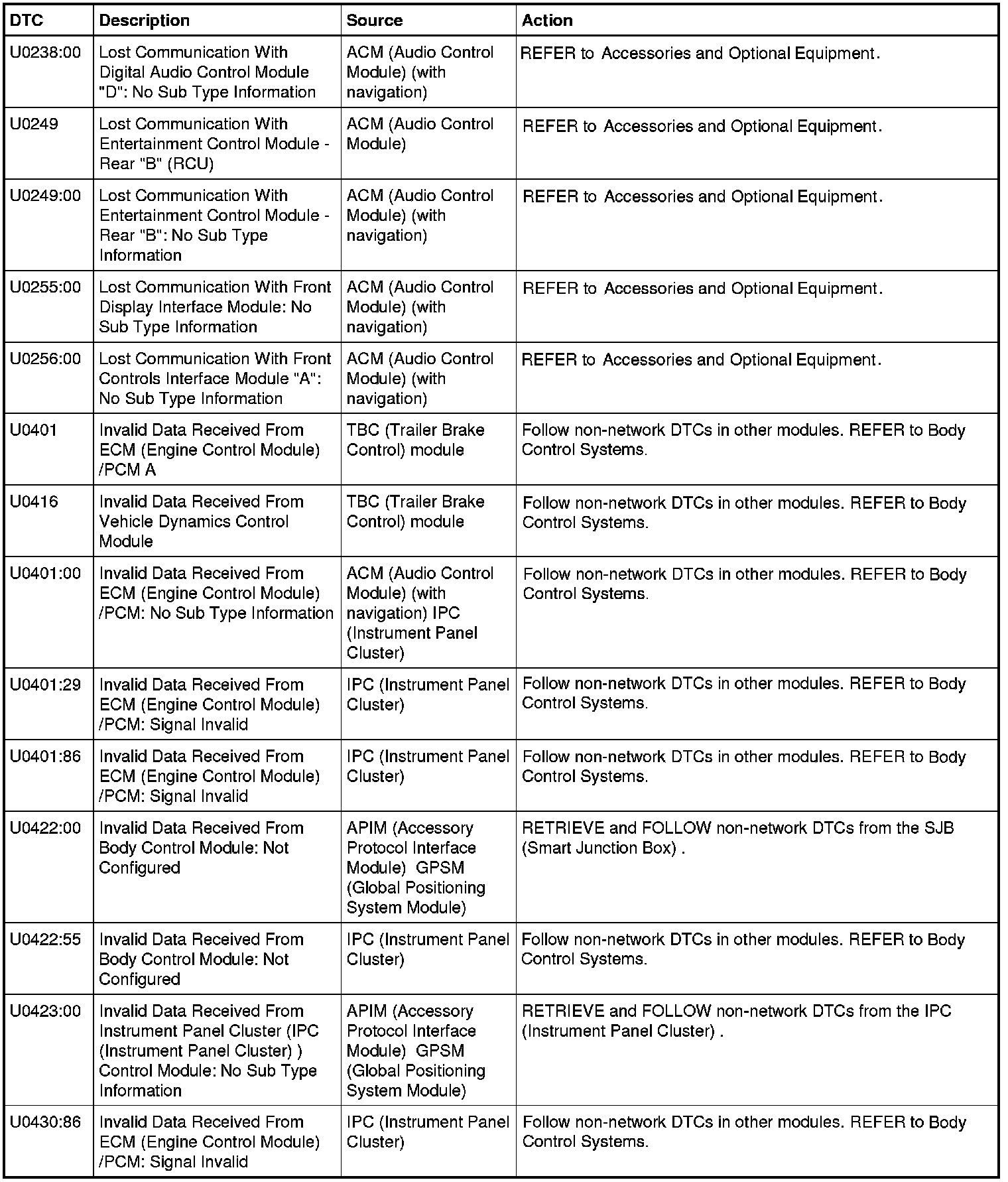 | DTC | Description | Source | Action |
|---|---|---|---|
| U0238:00 | Lost Communication With Digital Audio Control Module "D": No Sub Type Information | ACM (Audio Control Module) (with navigation) | REFER to Accessories and Optional Equipment. |
| U0249 | Lost Communication With Entertainment Control Module - Rear "B" (RCU) | ACM (Audio Control Module) | REFER to Accessories and Optional Equipment. |
| U0249:00 | Lost Communication With Entertainment Control Module - Rear "B": No Sub Type Information | ACM (Audio Control Module) (with navigation) | REFER to Accessories and Optional Equipment. |
| U0255:00 | Lost Communication With Front Display Interface Module: No Sub Type Information | ACM (Audio Control Module) (with navigation) | REFER to Accessories and Optional Equipment. |
| U0256:00 | Lost Communication With Front Controls Interface Module "A": No Sub Type Information | ACM (Audio Control Module) (with navigation) | REFER to Accessories and Optional Equipment. |
| U0401 | Invalid Data Received From ECM (Engine Control Module) /PCM A | TBC (Trailer Brake Control) module | Follow non-network DTCs in other modules. REFER to Body Control Systems. |
| U0416 | Invalid Data Received From Vehicle Dynamics Control Module | TBC (Trailer Brake Control) module | Follow non-network DTCs in other modules. REFER to Body Control Systems. |
| U0401:00 | Invalid Data Received From ECM (Engine Control Module) /PCM: No Sub Type Information | ACM (Audio Control Module) (with navigation) IPC (Instrument Panel Cluster) | Follow non-network DTCs in other modules. REFER to Body Control Systems. |
| U0401:29 | Invalid Data Received From ECM (Engine Control Module) /PCM: Signal Invalid | IPC (Instrument Panel Cluster) | Follow non-network DTCs in other modules. REFER to Body Control Systems. |
| U0401:86 | Invalid Data Received From ECM (Engine Control Module) /PCM: Signal Invalid | IPC (Instrument Panel Cluster) | Follow non-network DTCs in other modules. REFER to Body Control Systems. |
| U0422:00 | Invalid Data Received From Body Control Module: Not Configured | APIM (Accessory Protocol Interface Module) GPSM (Global Positioning System Module) | RETRIEVE and FOLLOW non-network DTCs from the SJB (Smart Junction Box) . |
| U0422:55 | Invalid Data Received From Body Control Module: Not Configured | IPC (Instrument Panel Cluster) | Follow non-network DTCs in other modules. REFER to Body Control Systems. |
| U0423:00 | Invalid Data Received From Instrument Panel Cluster (IPC (Instrument Panel Cluster) ) Control Module: No Sub Type Information | APIM (Accessory Protocol Interface Module) GPSM (Global Positioning System Module) | RETRIEVE and FOLLOW non-network DTCs from the IPC (Instrument Panel Cluster) . |
| U0430:86 | Invalid Data Received From ECM (Engine Control Module) /PCM: Signal Invalid | IPC (Instrument Panel Cluster) | Follow non-network DTCs in other modules. REFER to Body Control Systems. |